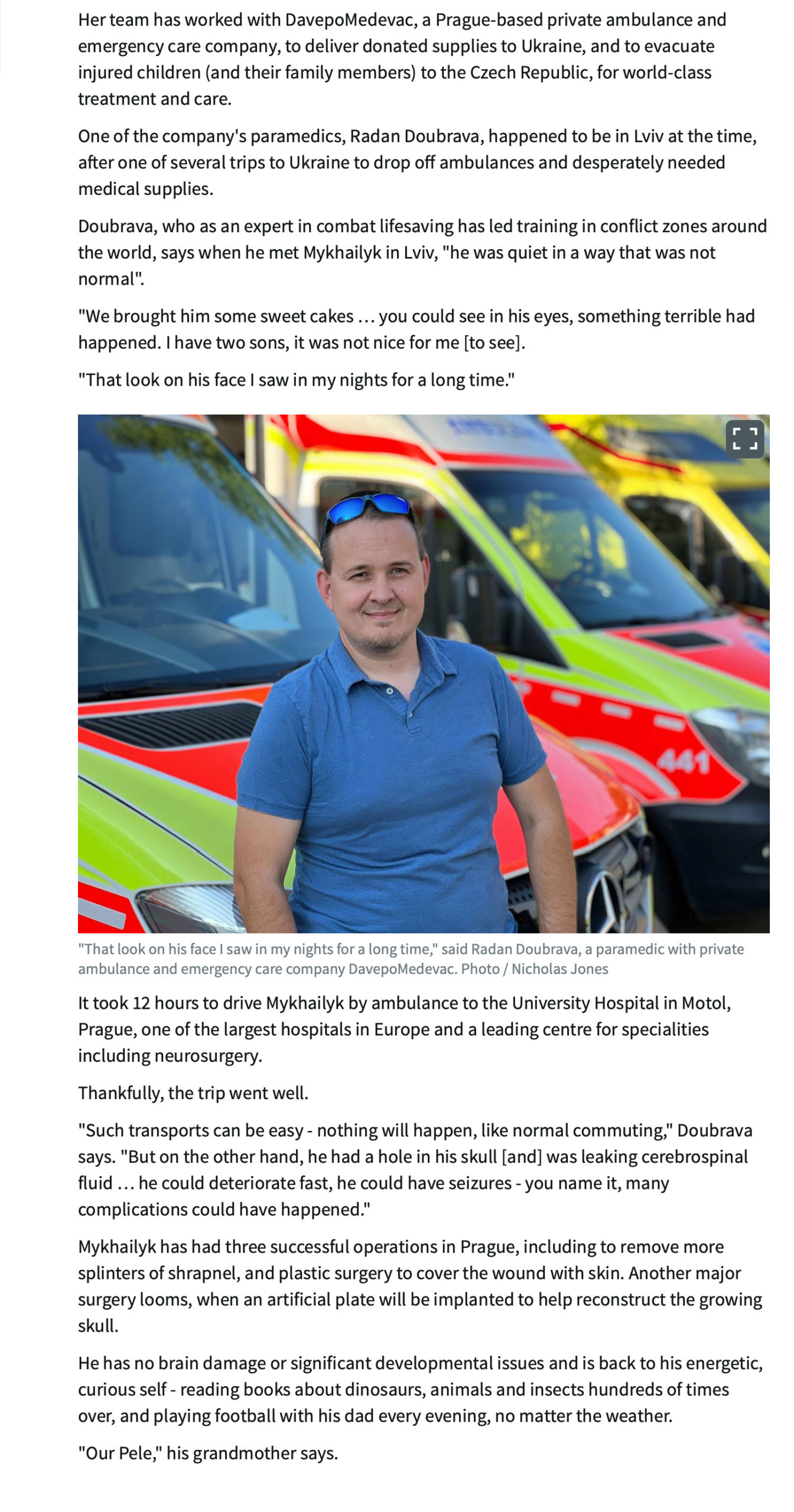 Her team has worked with DavepoMedevac, a Prague-based private ambulance and emergency care company, to deliver donated supplies to Ukraine, and to evacuate injured children (and their family members) to the Czech Republic, for world-class treatment and care.

One of the company's paramedics, Radan Doubrava, happened to be in Lviv at the time, after one of several trips to Ukraine to drop off ambulances and desperately needed medical supplies.

Doubrava, who as an expert in combat lifesaving has led training in conflict zones around the world, says when he met Mykhailyk in Lviv, "he was quiet in a way that was not normal".

"We brought him some sweet cakes ... you could see in his eyes, something terrible had happened. I have two sons, it was not nice for me [to see].

"That look on his face I saw in my nights for a long time."

441

"That look on his face I saw in my nights for a long time," said Radan Doubrava, a paramedic with private ambulance and emergency care company DavepoMedevac. Photo / Nicholas Jones

It took 12 hours to drive Mykhailyk by ambulance to the University Hospital in Motol, Prague, one of the largest hospitals in Europe and a leading centre for specialities including neurosurgery.

Thankfully, the trip went well.

"Such transports can be easy - nothing will happen, like normal commuting," Doubrava says. "But on the other hand, he had a hole in his skull [and] was leaking cerebrospinal fluid ... he could deteriorate fast, he could have seizures - you name it, many complications could have happened."

Mykhailyk has had three successful operations in Prague, including to remove more splinters of shrapnel, and plastic surgery to cover the wound with skin. Another major surgery looms, when an artificial plate will be implanted to help reconstruct the growing skull.

He has no brain damage or significant developmental issues and is back to his energetic, curious self - reading books about dinosaurs, animals and insects hundreds of times over, and playing football with his dad every evening, no matter the weather.

"Our Pele," his grandmother says.